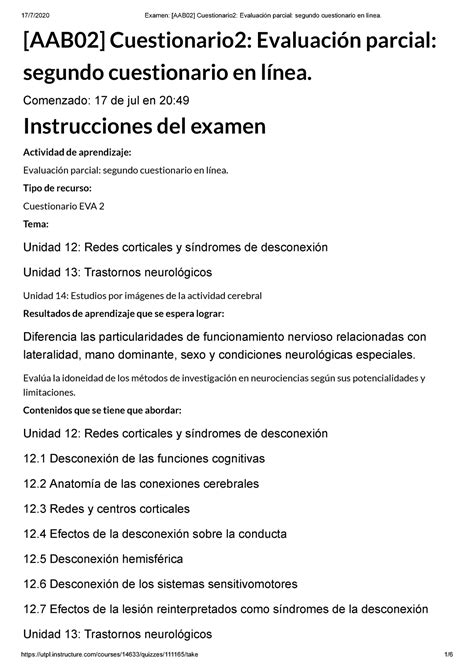 17/7/2020 Examen: [AAB02] Cuestionario2: Evaluación parcial: segundo cuestionario en línea.

[AAB02] Cuestionario2: Evaluación parcial: segundo cuestionario en línea.

Comenzado: 17 de jul en 20:49

Instrucciones del examen

Actividad de aprendizaje:

Evaluación parcial: segundo cuestionario en línea.

Tipo de recurso:

Cuestionario EVA 2

Tema:

Unidad 12: Redes corticales y síndromes de desconexión

Unidad 13: Trastornos neurológicos

Unidad 14: Estudios por imágenes de la actividad cerebral

Resultados de aprendizaje que se espera lograr:

Diferencia las particularidades de funcionamiento nervioso relacionadas con lateralidad, mano dominante, sexo y condiciones neurológicas especiales.

Evalúa la idoneidad de los métodos de investigación en neurociencias según sus potencialidades y limitaciones.

Contenidos que se tiene que abordar:

Unidad 12: Redes corticales y síndromes de desconexión

12.1 Desconexión de las funciones cognitivas

12.2 Anatomía de las conexiones cerebrales

12.3 Redes y centros corticales

12.4 Efectos de la desconexión sobre la conducta

12.5 Desconexión hemisférica

12.6 Desconexión de los sistemas sensitivomotores

12.7 Efectos de la lesión reinterpretados como síndromes de la desconexión

Unidad 13: Trastornos neurológicos

https://utpl.instructure.com/courses/14633/quizzes/111165/take 1/6